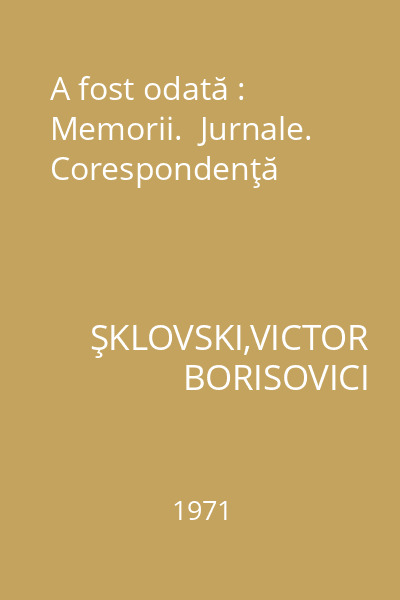 A fost odată : Memorii. Jurnale. Corespondenţă

ŞKLOVSKI,VICTOR BORISOVICI

1971